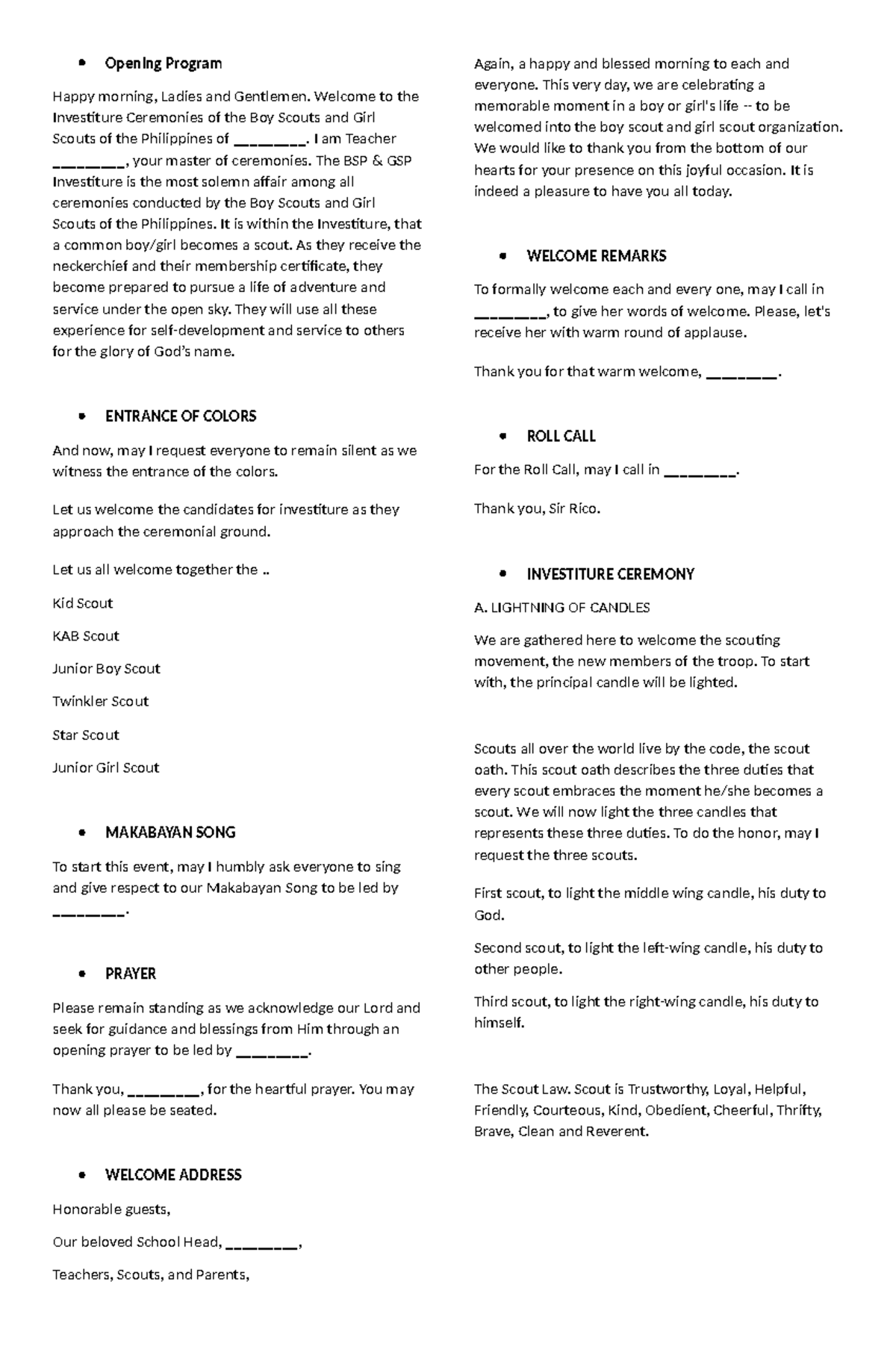 • Opening Program

Happy morning, Ladies and Gentlemen. Welcome to the Investiture Ceremonies of the Boy Scouts and Girl Scouts of the Philippines of ____. I am Teacher ____, your master of ceremonies. The BSP & GSP Investiture is the most solemn affair among all ceremonies conducted by the Boy Scouts and Girl Scouts of the Philippines. It is within the Investiture, that a common boy/girl becomes a scout. As they receive the neckerchief and their membership certificate, they become prepared to pursue a life of adventure and service under the open sky. They will use all these experience for self-development and service to others for the glory of God's name.

• ENTRANCE OF COLORS

And now, may I request everyone to remain silent as we witness the entrance of the colors.

Let us welcome the candidates for investiture as they approach the ceremonial ground.

Let us all welcome together the ..

Kid Scout

KAB Scout

Junior Boy Scout

Twinkler Scout

Star Scout

Junior Girl Scout

• MAKABAYAN SONG

To start this event, may I humbly ask everyone to sing and give respect to our Makabayan Song to be led by ____.

• PRAYER

Please remain standing as we acknowledge our Lord and seek for guidance and blessings from Him through an opening prayer to be led by ____.

Thank you, ____, for the heartful prayer. You may now all please be seated.

• WELCOME ADDRESS

Honorable guests,

Our beloved School Head, ____,

Teachers, Scouts, and Parents,

Again, a happy and blessed morning to each and everyone. This very day, we are celebrating a memorable moment in a boy or girl's life -- to be welcomed into the boy scout and girl scout organization. We would like to thank you from the bottom of our hearts for your presence on this joyful occasion. It is indeed a pleasure to have you all today.

• WELCOME REMARKS

To formally welcome each and every one, may I call in ____, to give her words of welcome. Please, let's receive her with warm round of applause.

Thank you for that warm welcome, ____.

• ROLL CALL

For the Roll Call, may I call in ____.

Thank you, Sir Rico.

• INVESTITURE CEREMONY

A. LIGHTNING OF CANDLES

We are gathered here to welcome the scouting movement, the new members of the troop. To start with, the principal candle will be lighted.

Scouts all over the world live by the code, the scout oath. This scout oath describes the three duties that every scout embraces the moment he/she becomes a scout. We will now light the three candles that represents these three duties. To do the honor, may I request the three scouts.

First scout, to light the middle wing candle, his duty to God.

Second scout, to light the left-wing candle, his duty to other people.

Third scout, to light the right-wing candle, his duty to himself.

The Scout Law. Scout is Trustworthy, Loyal, Helpful, Friendly, Courteous, Kind, Obedient, Cheerful, Thrifty, Brave, Clean and Reverent.